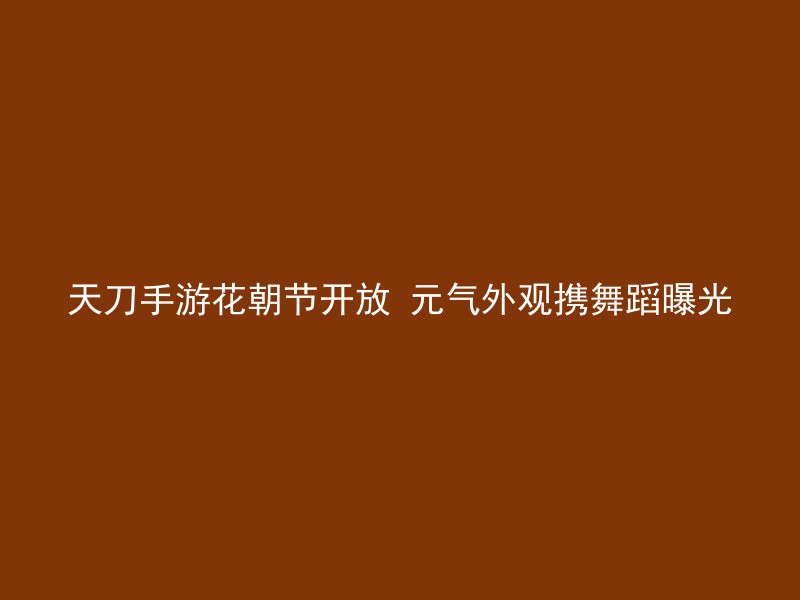 天刀手游花朝节开放 元气外观携舞蹈曝光